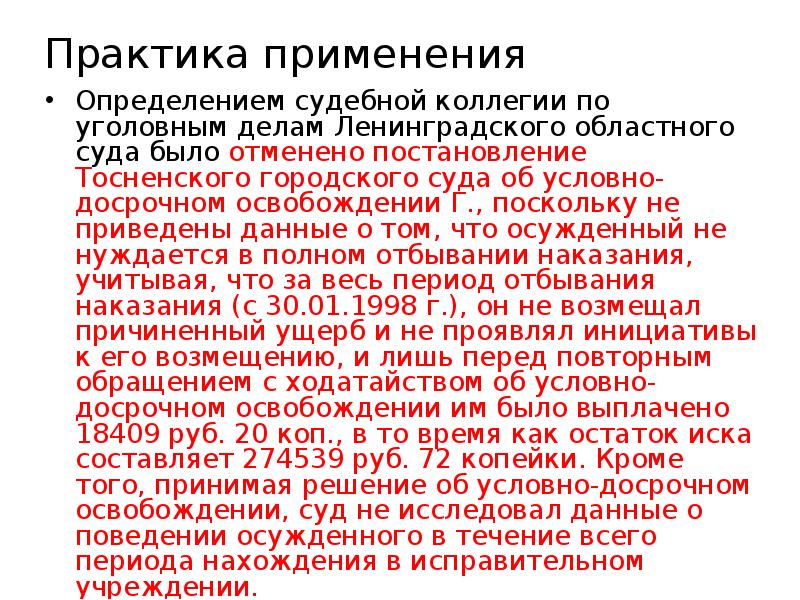 Практика применения

• Определением судебной коллегии по уголовным делам Ленинградского областного суда было отменено постановление Тосненского городского суда об условно-досрочном освобождении Г., поскольку не приведены данные о том, что осужденный не нуждается в полном отбывании наказания, учитывая, что за весь период отбывания наказания (с 30.01.1998 г.), он не возмещал причиненный ущерб и не проявлял инициативы к его возмещению, и лишь перед повторным обращением с ходатайством об условно-досрочном освобождении им было выплачено 18409 руб. 20 коп., в то время как остаток иска составляет 274539 руб. 72 копейки. Кроме того, принимая решение об условно-досрочном освобождении, суд не исследовал данные о поведении осужденного в течение всего периода нахождения в исправительном учреждении.